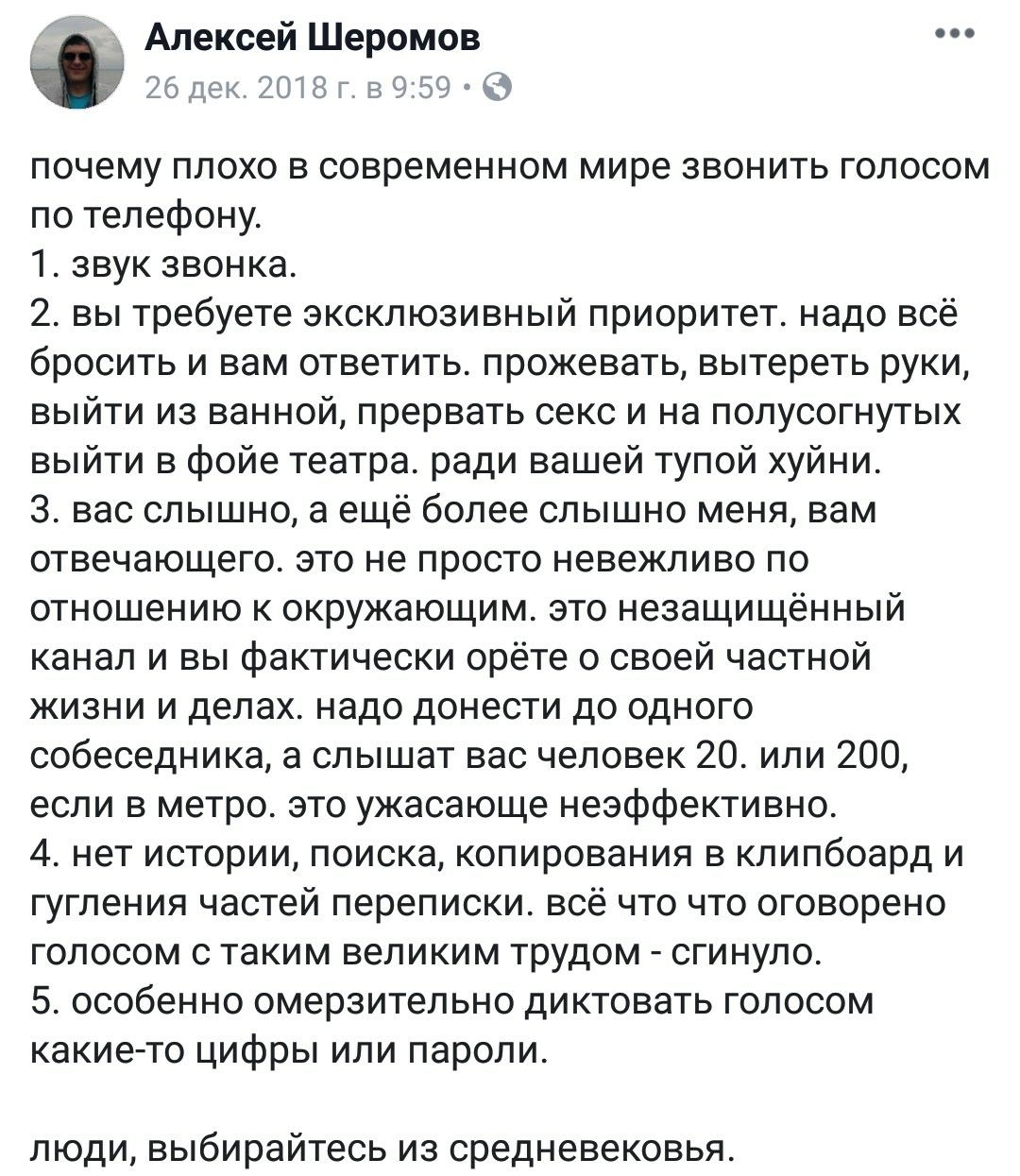 Алексей Шеромов
26 дек. 2018 г. в 9:59 ·

почему плохо в современном мире звонить голосом по телефону.
1. звук звонка.
2. вы требуете эксклюзивный приоритет. надо всё бросить и вам ответить. прожевать, вытереть руки, выйти из ванной, прервать секс и на полусогнутых выйти в фойе театра. ради вашей тупой хуйни.
3. вас слышно, а ещё более слышно меня, вам отвечающего. это не просто невежливо по отношению к окружающим. это незащищённый канал и вы фактически орёте о своей частной жизни и делах. надо донести до одного собеседника, а слышат вас человек 20. или 200, если в метро. это ужасающе неэффективно.
4. нет истории, поиска, копирования в клипбоард и гугления частей переписки. всё что что оговорено голосом с таким великим трудом - сгинуло.
5. особенно омерзительно диктовать голосом какие-то цифры или пароли.

люди, выбирайтесь из средневековья.